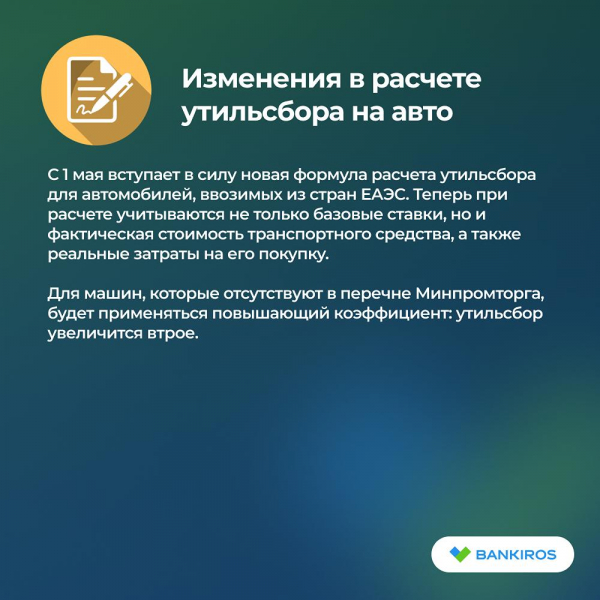 Изменения в расчете утильсбора на авто

С 1 мая вступает в силу новая формула расчета утильсбора для автомобилей, ввозимых из стран ЕАЭС. Теперь при расчете учитываются не только базовые ставки, но и фактическая стоимость транспортного средства, а также реальные затраты на его покупку.

Для машин, которые отсутствуют в перечне Минпромторга, будет применяться повышающий коэффициент: утильсбор увеличится втрое.

BANKIROS